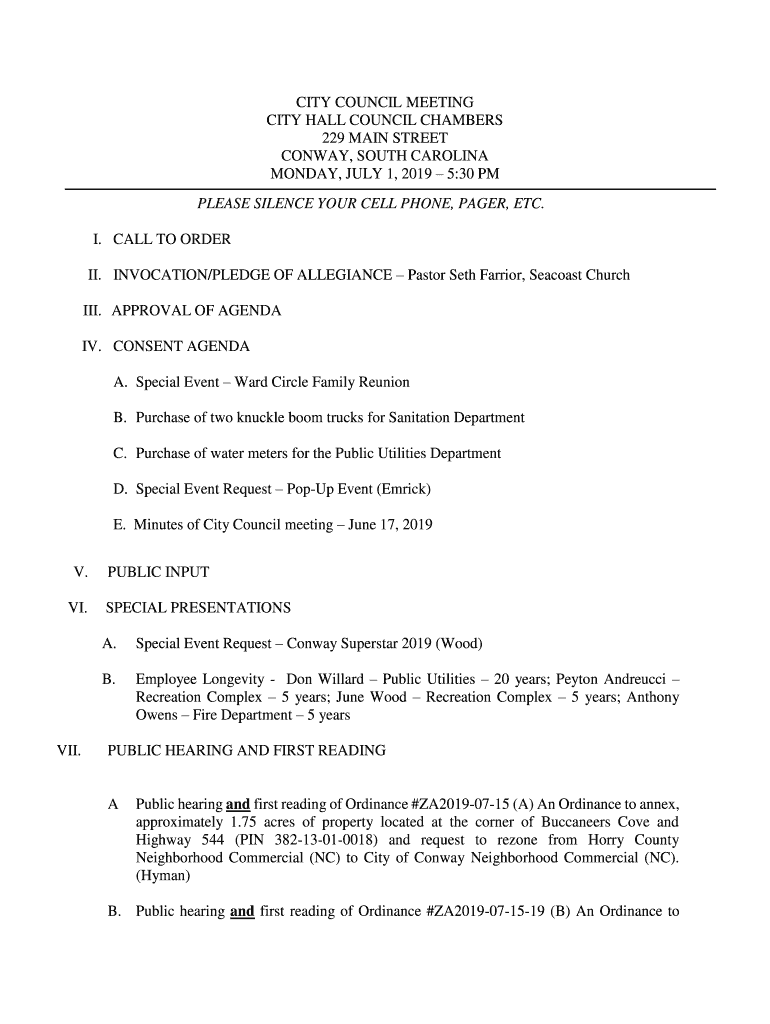 CITY COUNCIL MEETING
CITY HALL COUNCIL CHAMBERS
229 MAIN STREET
CONWAY, SOUTH CAROLINA
MONDAY, JULY 1, 2019 – 5:30 PM

PLEASE SILENCE YOUR CELL PHONE, PAGER, ETC.

I. CALL TO ORDER

II. INVOCATION/PLEDGE OF ALLEGIANCE – Pastor Seth Farrior, Seacoast Church

III. APPROVAL OF AGENDA

IV. CONSENT AGENDA

A. Special Event – Ward Circle Family Reunion

B. Purchase of two knuckle boom trucks for Sanitation Department

C. Purchase of water meters for the Public Utilities Department

D. Special Event Request – Pop-Up Event (Emrick)

E. Minutes of City Council meeting – June 17, 2019

V. PUBLIC INPUT

VI. SPECIAL PRESENTATIONS

A. Special Event Request – Conway Superstar 2019 (Wood)

B. Employee Longevity - Don Willard – Public Utilities – 20 years; Peyton Andreucci – Recreation Complex – 5 years; June Wood – Recreation Complex – 5 years; Anthony Owens – Fire Department – 5 years

VII. PUBLIC HEARING AND FIRST READING

A Public hearing and first reading of Ordinance #ZA2019-07-15 (A) An Ordinance to annex, approximately 1.75 acres of property located at the corner of Buccaneers Cove and Highway 544 (PIN 382-13-01-0018) and request to rezone from Horry County Neighborhood Commercial (NC) to City of Conway Neighborhood Commercial (NC). (Hyman)

B. Public hearing and first reading of Ordinance #ZA2019-07-15-19 (B) An Ordinance to